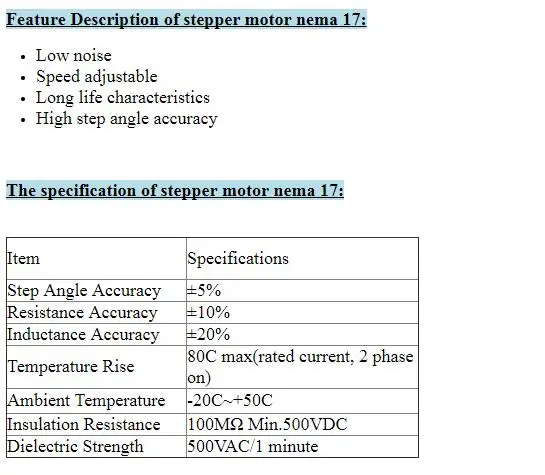 Feature Description of stepper motor nema 17:

- Low noise
- Speed adjustable
- Long life characteristics
- High step angle accuracy

The specification of stepper motor nema 17:

| Item | Specifications |
|---|---|
| Step Angle Accuracy | ±5% |
| Resistance Accuracy | ±10% |
| Inductance Accuracy | ±20% |
| Temperature Rise | 80C max(rated current, 2 phase on) |
| Ambient Temperature | -20C~+50C |
| Insulation Resistance | 100MΩ Min.500VDC |
| Dielectric Strength | 500VAC/1 minute |